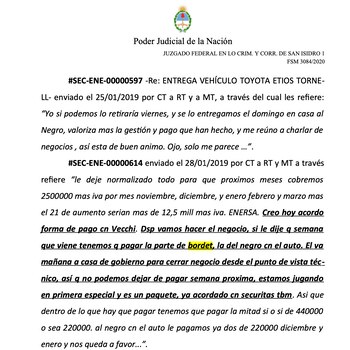 Poder Judicial de la Nación
JUZGADO FEDERAL EN LO CRIM. Y CORR. DE SAN ISIDRO 1
FSM 3084/2020

#SEC-ENE-00000597 -Re: ENTREGA VEHÍCULO TOYOTA ETIOS TORNELL- enviado el 25/01/2019 por CT a RT y a MT, a través del cual les refiere: "Yo si podemos lo retiraría viernes, y se lo entregamos el domingo en casa al Negro, valoriza mas la gestión y pago que han hecho, y me reúno a charlar de negocios , así esta de buen animo. Ojo, solo me parece ...".

#SEC-ENE-00000614 enviado el 28/01/2019 por CT a RT y MT a través refiere "le deje normalizado todo para que proximos meses cobremos 2500000 mas iva por mes noviembre, diciembre, y enero febrero y marzo mas el 21 de aumento serian mas de 12,5 mill mas iva. ENERSA. Creo hoy acordo forma de pago cn Vecchi. Dsp vamos hacer el negocio, si le dije q semana que viene tenemos q pagar la parte de bordet, la del negro cn el auto. El va mañana a casa de gobierno para cerrar negocio desde el punto de vista técnico, así q no podemos dejar de pagar semana proxima, estamos jugando en primera especial y es un paquete, ya acordado cn securitas tbm. Asi que dentro de lo que hay que pagar tenemos que pagar la mitad si o si de 440000 o sea 220000. al negro cn el auto le pagamos ya dos de 220000 diciembre y enero y nos queda a favor...".